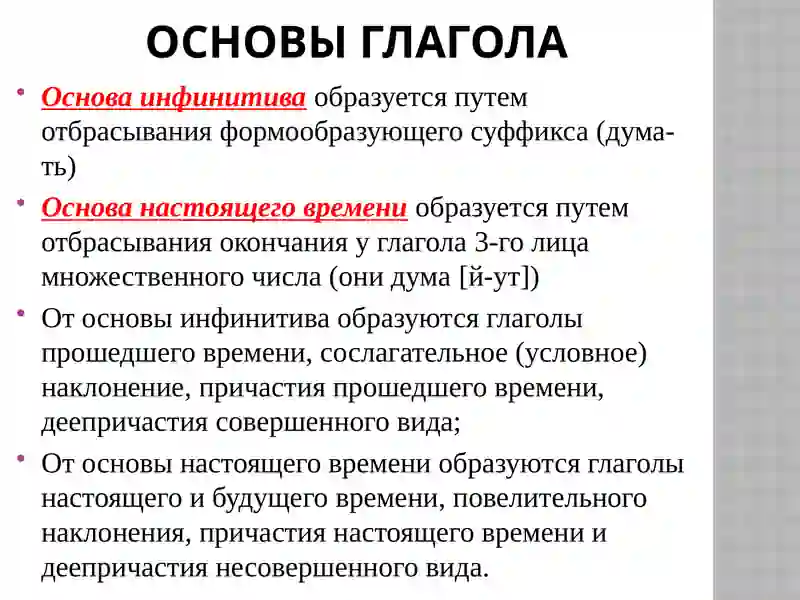 ОСНОВЫ ГЛАГОЛА

• Основа инфинитива образуется путем отбрасывания формообразующего суффикса (дума-ть)

• Основа настоящего времени образуется путем отбрасывания окончания у глагола 3-го лица множественного числа (они дума [й-ут])

• От основы инфинитива образуются глаголы прошедшего времени, сослагательное (условное) наклонение, причастия прошедшего времени, деепричастия совершенного вида;

• От основы настоящего времени образуются глаголы настоящего и будущего времени, повелительного наклонения, причастия настоящего времени и деепричастия несовершенного вида.